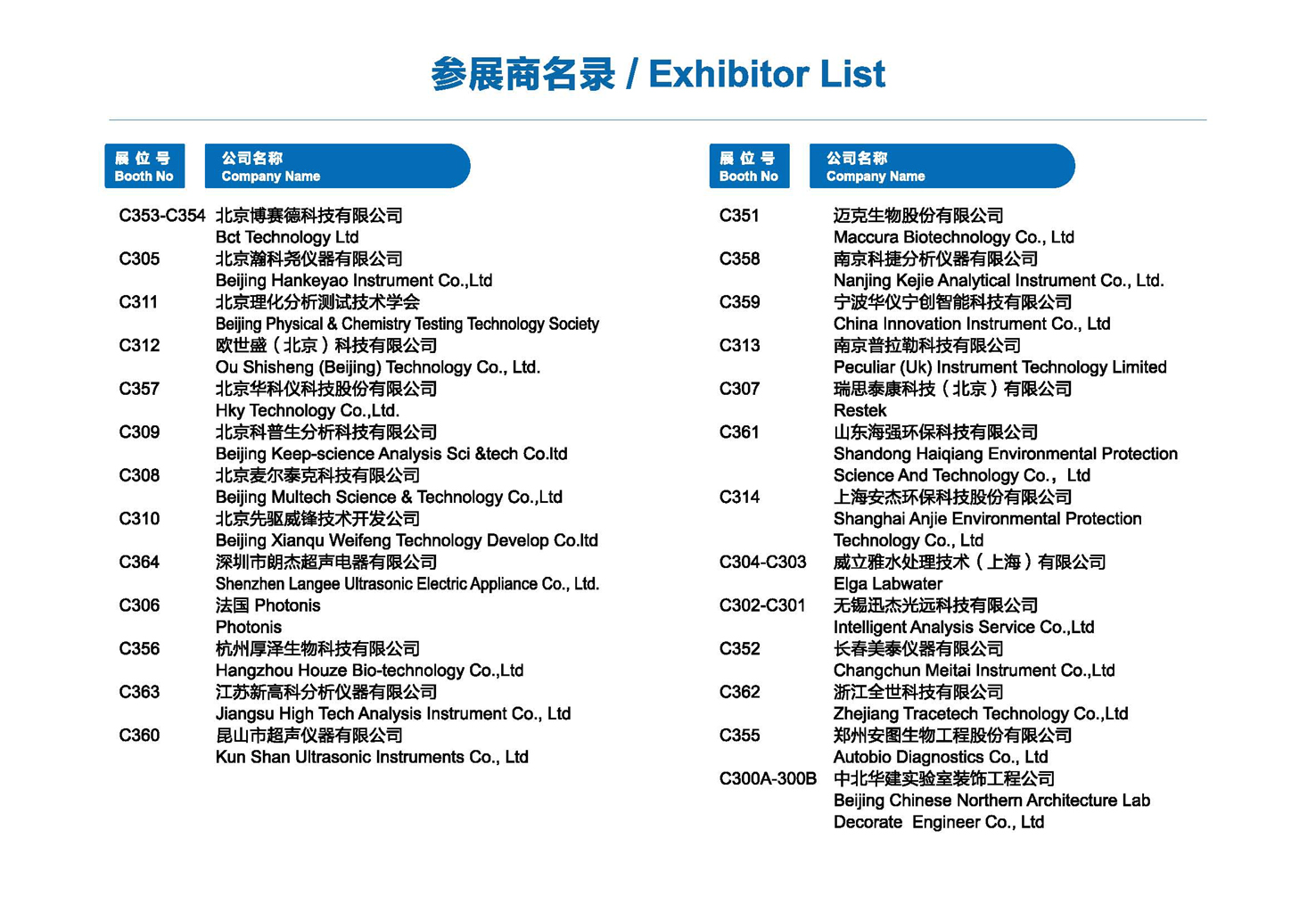 参展商名录 / Exhibitor List

| 展位号 Booth No | 公司名称 Company Name |
|---|---|
| C353-C354 | 北京博赛德科技有限公司 Bct Technology Ltd |
| C305 | 北京瀚科尧仪器有限公司 Beijing Hankeyao Instrument Co.,Ltd |
| C311 | 北京理化分析测试技术学会 Beijing Physical & Chemistry Testing Technology Society |
| C312 | 欧世盛（北京）科技有限公司 Ou Shisheng (Beijing) Technology Co., Ltd. |
| C357 | 北京华科仪科技股份有限公司 Hky Technology Co.,Ltd. |
| C309 | 北京科普生分析科技有限公司 Beijing Keep-science Analysis Sci &tech Co.ltd |
| C308 | 北京麦尔泰克科技有限公司 Beijing Multech Science & Technology Co.,Ltd |
| C310 | 北京先驱威锋技术开发公司 Beijing Xianqu Weifeng Technology Develop Co.ltd |
| C364 | 深圳市朗杰超声电器有限公司 Shenzhen Langee Ultrasonic Electric Appliance Co., Ltd. |
| C306 | 法国 Photonis Photonis |
| C356 | 杭州厚泽生物科技有限公司 Hangzhou Houze Bio-technology Co.,Ltd |
| C363 | 江苏新高科分析仪器有限公司 Jiangsu High Tech Analysis Instrument Co., Ltd |
| C360 | 昆山市超声仪器有限公司 Kun Shan Ultrasonic Instruments Co., Ltd |

| 展位号 Booth No | 公司名称 Company Name |
|---|---|
| C351 | 迈克生物股份有限公司 Maccura Biotechnology Co., Ltd |
| C358 | 南京科捷分析仪器有限公司 Nanjing Kejie Analytical Instrument Co., Ltd. |
| C359 | 宁波华仪宁创智能科技有限公司 China Innovation Instrument Co., Ltd |
| C313 | 南京普拉勒科技有限公司 Peculiar (Uk) Instrument Technology Limited |
| C307 | 瑞思泰康科技（北京）有限公司 Restek |
| C361 | 山东海强环保科技有限公司 Shandong Haiqiang Environmental Protection Science And Technology Co.， Ltd |
| C314 | 上海安杰环保科技股份有限公司 Shanghai Anjie Environmental Protection Technology Co., Ltd |
| C304-C303 | 威立雅水处理技术（上海）有限公司 Elga Labwater |
| C302-C301 | 无锡迅杰光远科技有限公司 Intelligent Analysis Service Co.,Ltd |
| C352 | 长春美泰仪器有限公司 Changchun Meitai Instrument Co.,Ltd |
| C362 | 浙江全世科技有限公司 Zhejiang Tracetech Technology Co.,Ltd |
| C355 | 郑州安图生物工程股份有限公司 Autobio Diagnostics Co., Ltd |
| C300A-300B | 中北华建实验室装饰工程公司 Beijing Chinese Northern Architecture Lab Decorate Engineer Co., Ltd |